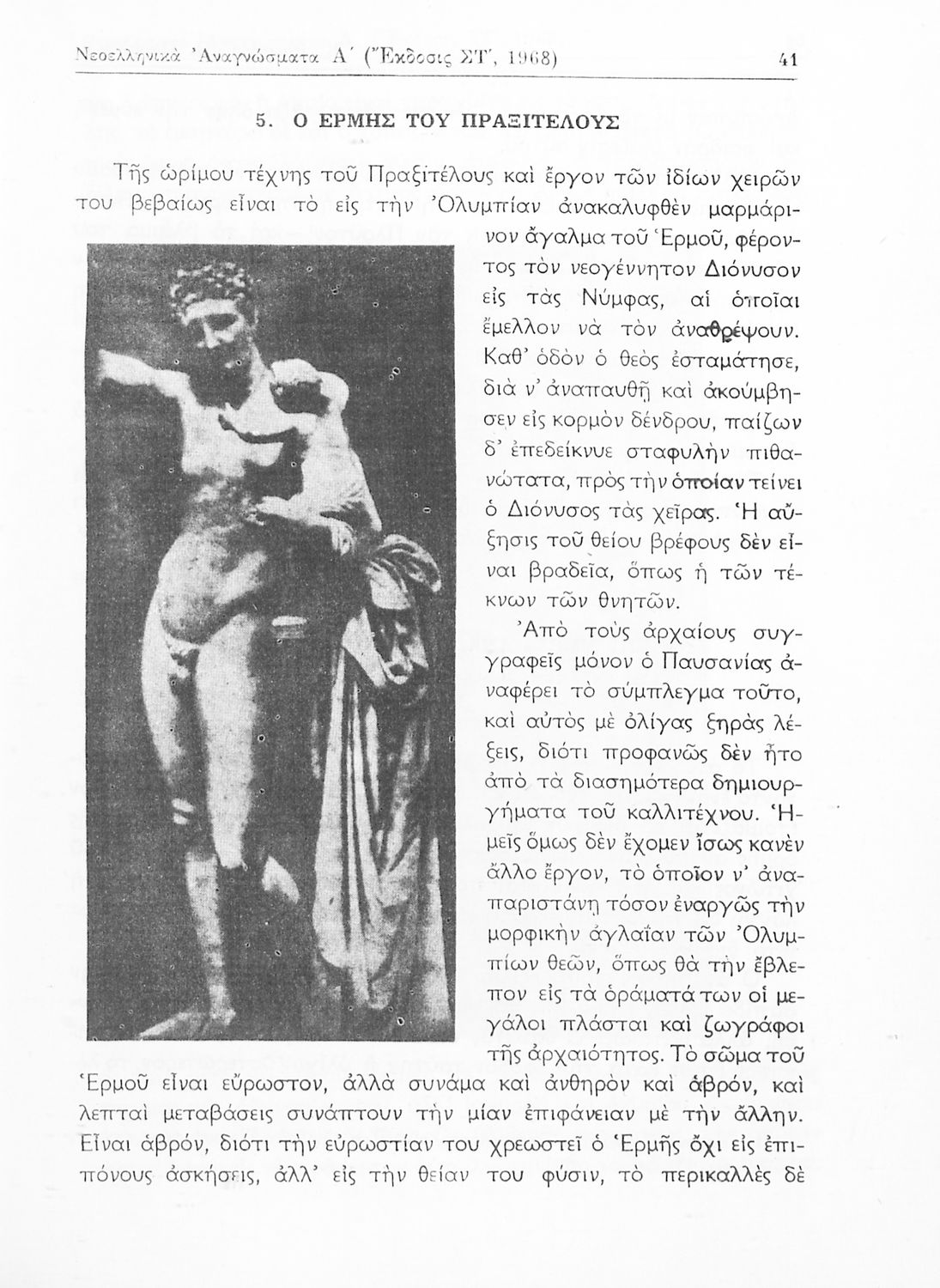 Νεοελληνικὰ Ἀναγνώσματα Α΄ (Ἔκδοσις ΣΤ΄, 1968) 41

5. Ο ΕΡΜΗΣ ΤΟΥ ΠΡΑΞΙΤΕΛΟΥΣ

Τῆς ὡρίμου τέχνης τοῦ Πραξιτέλους καὶ ἔργον τῶν ἰδίων χειρῶν του βεβαίως εἶναι τὸ εἰς τὴν Ὀλυμπίαν ἀνακαλυφθὲν μαρμάρινον ἄγαλμα τοῦ Ἑρμοῦ, φέροντος τὸν νεογέννητον Διόνυσον εἰς τὰς Νύμφας, αἱ ὁποῖαι ἔμελλον νὰ τὸν ἀναθρέψουν. Καθ' ὁδὸν ὁ θεὸς ἐσταμάτησε, διὰ ν' ἀναπαυθῇ καὶ ἀκούμβησεν εἰς κορμὸν δένδρου, παίζων δ' ἐπεδείκνυε σταφυλὴν πιθανώτατα, πρὸς τὴν ὁποίαν τείνει ὁ Διόνυσος τὰς χεῖρας. Ἡ αὔξησις τοῦ θείου βρέφους δὲν εἶναι βραδεῖα, ὅπως ἡ τῶν τέκνων τῶν θνητῶν.

Ἀπὸ τοὺς ἀρχαίους συγγραφεῖς μόνον ὁ Παυσανίας ἀναφέρει τὸ σύμπλεγμα τοῦτο, καὶ αὐτὸς μὲ ὀλίγας ξηρὰς λέξεις, διότι προφανῶς δὲν ἦτο ἀπὸ τὰ διασημότερα δημιουργήματα τοῦ καλλιτέχνου. Ἡμεῖς ὅμως δὲν ἔχομεν ἴσως κανὲν ἄλλο ἔργον, τὸ ὁποῖον ν' ἀναπαριστάνῃ τόσον ἐναργῶς τὴν μορφικὴν ἀγλαΐαν τῶν Ὀλυμπίων θεῶν, ὅπως θὰ τὴν ἔβλεπον εἰς τὰ ὁράματά των οἱ μεγάλοι πλάσται καὶ ζωγράφοι τῆς ἀρχαιότητος. Τὸ σῶμα τοῦ Ἑρμοῦ εἶναι εὔρωστον, ἀλλὰ συνάμα καὶ ἀνθηρὸν καὶ ἁβρόν, καὶ λεπταὶ μεταβάσεις συνάπτουν τὴν μίαν ἐπιφάνειαν μὲ τὴν ἄλλην. Εἶναι ἁβρόν, διότι τὴν εὐρωστίαν του χρεωστεῖ ὁ Ἑρμῆς ὄχι εἰς ἐπιπόνους ἀσκήσεις, ἀλλ' εἰς τὴν θείαν του φύσιν, τὸ περικαλλὲς δὲ